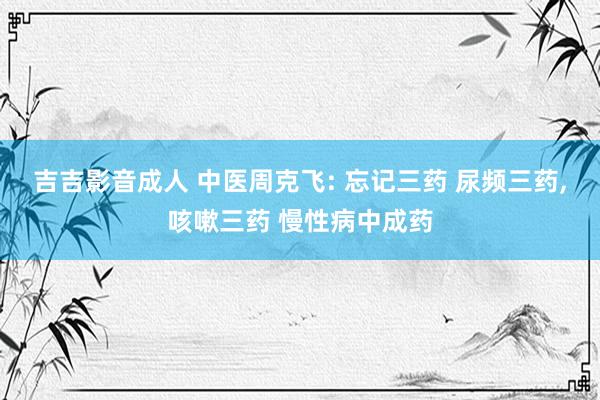 吉吉影音成人 中医周克飞: 忘记三药 尿频三药, 咳嗽三药 慢性病中成药